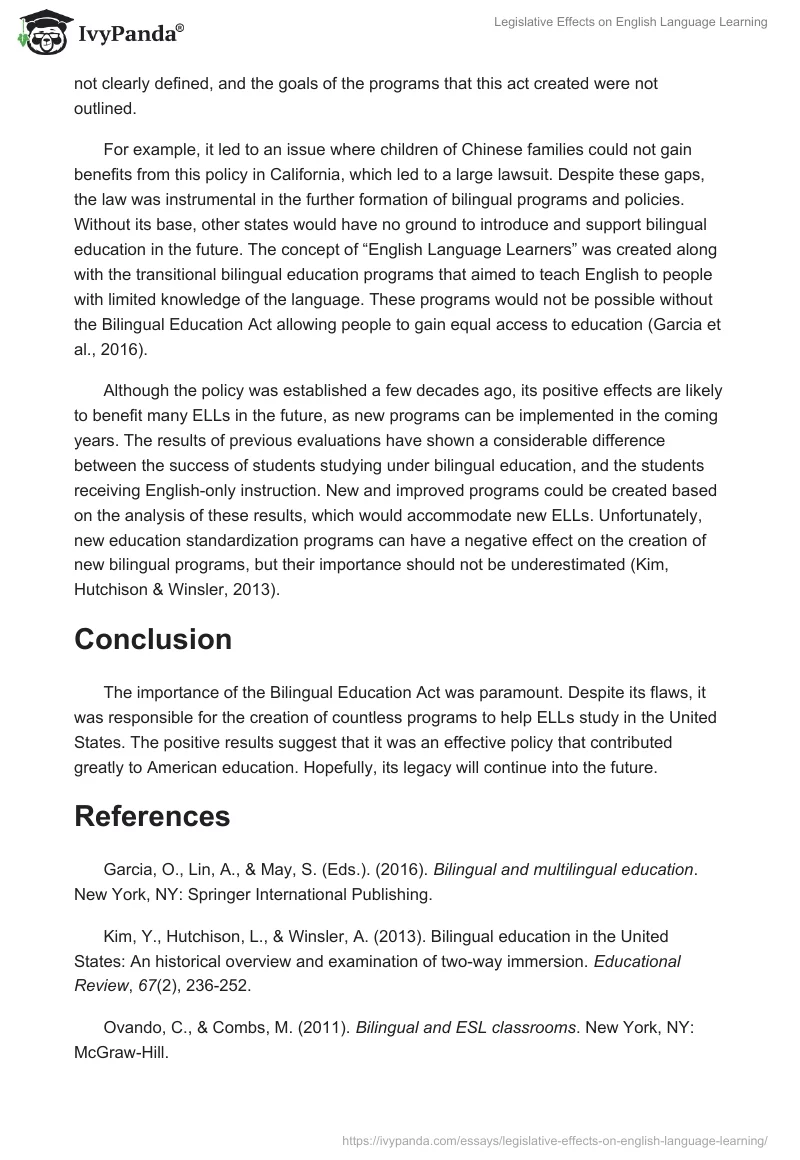 IvyPanda®

Legislative Effects on English Language Learning

not clearly defined, and the goals of the programs that this act created were not outlined.

For example, it led to an issue where children of Chinese families could not gain benefits from this policy in California, which led to a large lawsuit. Despite these gaps, the law was instrumental in the further formation of bilingual programs and policies. Without its base, other states would have no ground to introduce and support bilingual education in the future. The concept of “English Language Learners” was created along with the transitional bilingual education programs that aimed to teach English to people with limited knowledge of the language. These programs would not be possible without the Bilingual Education Act allowing people to gain equal access to education (Garcia et al., 2016).

Although the policy was established a few decades ago, its positive effects are likely to benefit many ELLs in the future, as new programs can be implemented in the coming years. The results of previous evaluations have shown a considerable difference between the success of students studying under bilingual education, and the students receiving English-only instruction. New and improved programs could be created based on the analysis of these results, which would accommodate new ELLs. Unfortunately, new education standardization programs can have a negative effect on the creation of new bilingual programs, but their importance should not be underestimated (Kim, Hutchison & Winsler, 2013).

Conclusion

The importance of the Bilingual Education Act was paramount. Despite its flaws, it was responsible for the creation of countless programs to help ELLs study in the United States. The positive results suggest that it was an effective policy that contributed greatly to American education. Hopefully, its legacy will continue into the future.

References

Garcia, O., Lin, A., & May, S. (Eds.). (2016). Bilingual and multilingual education. New York, NY: Springer International Publishing.

Kim, Y., Hutchison, L., & Winsler, A. (2013). Bilingual education in the United States: An historical overview and examination of two-way immersion. Educational Review, 67(2), 236-252.

Ovando, C., & Combs, M. (2011). Bilingual and ESL classrooms. New York, NY: McGraw-Hill.

https://ivypanda.com/essays/legislative-effects-on-english-language-learning/